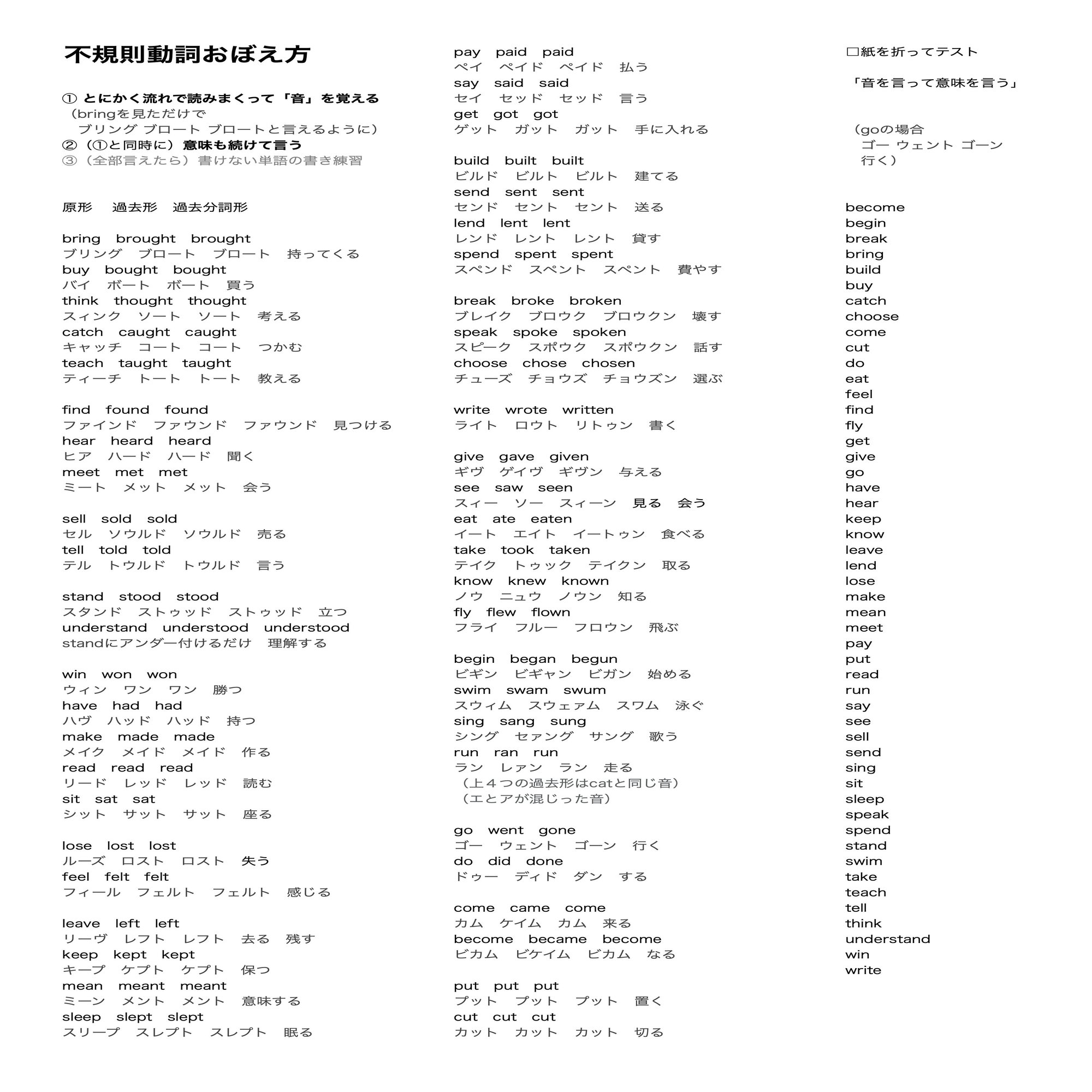 不規則動詞おぼえ方

① とにかく流れで読みまくって「音」を覚える
（bringを見ただけで
　ブリング ブロート ブロートと言えるように）
②（①と同時に）意味も続けて言う
③（全部言えたら）書けない単語の書き練習

原形　過去形　過去分詞形

bring brought brought
ブリング ブロート ブロート 持ってくる
buy bought bought
バイ ボート ボート 買う
think thought thought
スィンク ソート ソート 考える
catch caught caught
キャッチ コート コート つかむ
teach taught taught
ティーチ トート トート 教える

find found found
ファインド ファウンド ファウンド 見つける
hear heard heard
ヒア ハード ハード 聞く
meet met met
ミート メット メット 会う

sell sold sold
セル ソウルド ソウルド 売る
tell told told
テル トウルド トウルド 言う

stand stood stood
スタンド ストゥッド ストゥッド 立つ
understand understood understood
standにアンダー付けるだけ 理解する

win won won
ウィン ワン ワン 勝つ
have had had
ハヴ ハッド ハッド 持つ
make made made
メイク メイド メイド 作る
read read read
リード レッド レッド 読む
sit sat sat
シット サット サット 座る

lose lost lost
ルーズ ロスト ロスト 失う
feel felt felt
フィール フェルト フェルト 感じる

leave left left
リーヴ レフト レフト 去る 残す
keep kept kept
キープ ケプト ケプト 保つ
mean meant meant
ミーン メント メント 意味する
sleep slept slept
スリープ スレプト スレプト 眠る

pay paid paid
ペイ ペイド ペイド 払う
say said said
セイ セッド セッド 言う
get got got
ゲット ガット ガット 手に入れる

build built built
ビルド ビルト ビルト 建てる
send sent sent
センド セント セント 送る
lend lent lent
レンド レント レント 貸す
spend spent spent
スペンド スペント スペント 費やす

break broke broken
ブレイク ブロウク ブロウクン 壊す
speak spoke spoken
スピーク スポウク スポウクン 話す
choose chose chosen
チューズ チョウズ チョウズン 選ぶ

write wrote written
ライト ロウト リトゥン 書く

give gave given
ギヴ ゲイヴ ギヴン 与える
see saw seen
スィー ソー スィーン 見る 会う
eat ate eaten
イート エイト イートゥン 食べる
take took taken
テイク トゥック テイクン 取る
know knew known
ノウ ニュウ ノウン 知る
fly flew flown
フライ フルー フロウン 飛ぶ

begin began begun
ビギン ビギャン ビガン 始める
swim swam swum
スウィム スウェァム スワム 泳ぐ
sing sang sung
シング セァング サング 歌う
run ran run
ラン レァン ラン 走る
（上４つの過去形はcatと同じ音）
（エとアが混じった音）

go went gone
ゴー ウェント ゴーン 行く
do did done
ドゥー ディド ダン する

come came come
カム ケイム カム 来る
become became become
ビカム ビケイム ビカム なる

put put put
プット プット プット 置く
cut cut cut
カット カット カット 切る

□紙を折ってテスト

「音を言って意味を言う」

（goの場合
ゴー ウェント ゴーン
行く）

become
begin
break
bring
build
buy
catch
choose
come
cut
do
eat
feel
find
fly
get
give
go
have
hear
keep
know
leave
lend
lose
make
mean
meet
pay
put
read
run
say
see
sell
send
sing
sit
sleep
speak
spend
stand
swim
take
teach
tell
think
understand
win
write